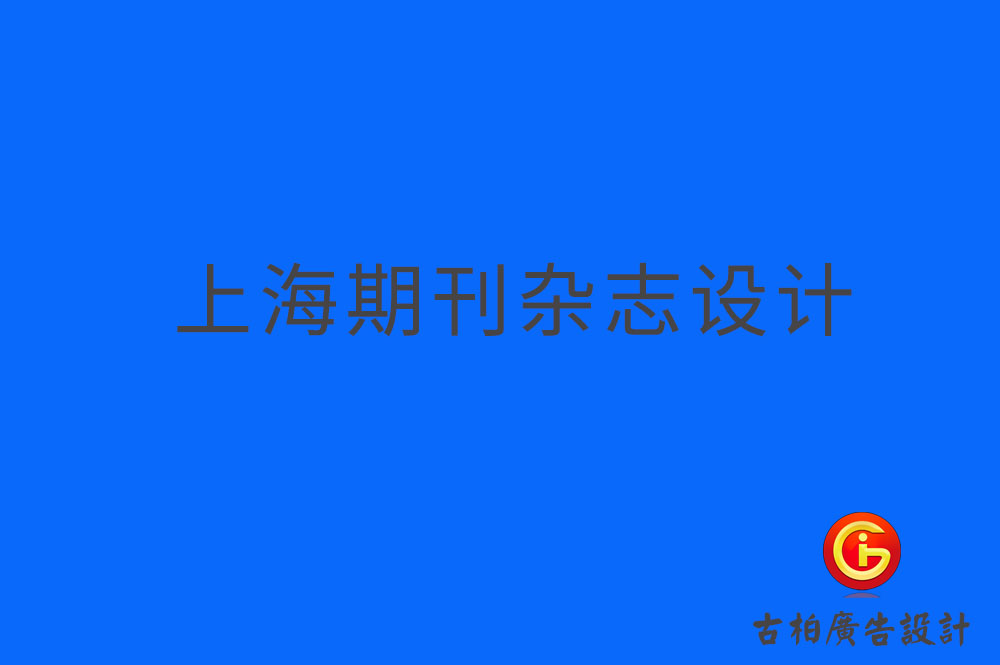 上海期刊杂志设计

古柏廣告設計